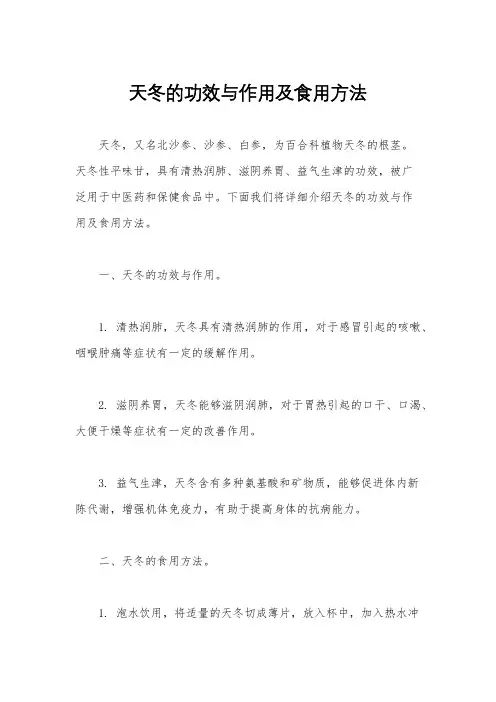 天冬的功效与作用及食用方法

天冬，又名北沙参、沙参、白参，为百合科植物天冬的根茎。天冬性平味甘，具有清热润肺、滋阴养胃、益气生津的功效，被广泛用于中医药和保健食品中。下面我们将详细介绍天冬的功效与作用及食用方法。

一、天冬的功效与作用。

1. 清热润肺，天冬具有清热润肺的作用，对于感冒引起的咳嗽、咽喉肿痛等症状有一定的缓解作用。

2. 滋阴养胃，天冬能够滋阴润肺，对于胃热引起的口干、口渴、大便干燥等症状有一定的改善作用。

3. 益气生津，天冬含有多种氨基酸和矿物质，能够促进体内新陈代谢，增强机体免疫力，有助于提高身体的抗病能力。

二、天冬的食用方法。

1. 泡水饮用，将适量的天冬切成薄片，放入杯中，加入热水冲